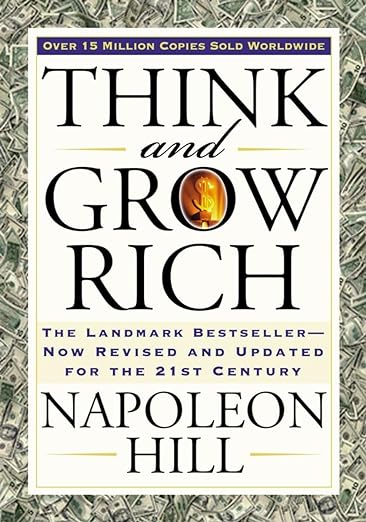 OVER 15 MILLION COPIES SOLD WORLDWIDE

THINK
and
GROW
RICH

THE LANDMARK BESTSELLER—
NOW REVISED AND UPDATED
FOR THE 21ST CENTURY

NAPOLEON
HILL